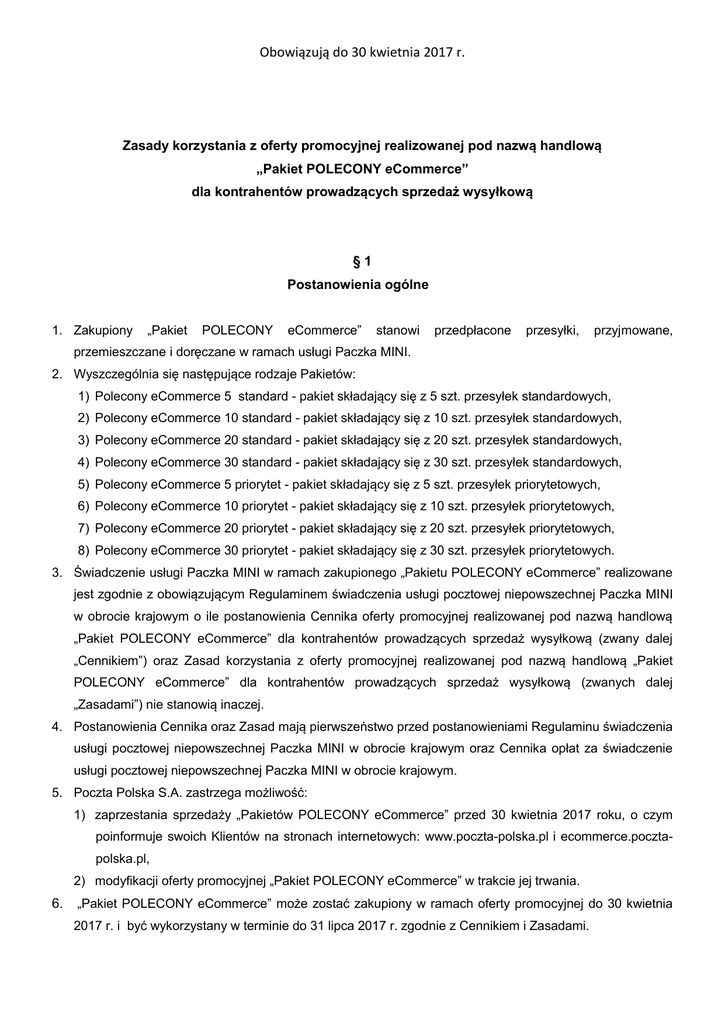 Obowiązują do 30 kwietnia 2017 r.

Zasady korzystania z oferty promocyjnej realizowanej pod nazwą handlową „Pakiet POLECONY eCommerce” dla kontrahentów prowadzących sprzedaż wysyłkową

§ 1
Postanowienia ogólne

1. Zakupiony „Pakiet POLECONY eCommerce” stanowi przedpłacone przesyłki, przyjmowane, przemieszczane i doręczane w ramach usługi Paczka MINI.
2. Wyszczególnia się następujące rodzaje Pakietów:
1) Polecony eCommerce 5 standard - pakiet składający się z 5 szt. przesyłek standardowych,
2) Polecony eCommerce 10 standard - pakiet składający się z 10 szt. przesyłek standardowych,
3) Polecony eCommerce 20 standard - pakiet składający się z 20 szt. przesyłek standardowych,
4) Polecony eCommerce 30 standard - pakiet składający się z 30 szt. przesyłek standardowych,
5) Polecony eCommerce 5 priorytet - pakiet składający się z 5 szt. przesyłek priorytetowych,
6) Polecony eCommerce 10 priorytet - pakiet składający się z 10 szt. przesyłek priorytetowych,
7) Polecony eCommerce 20 priorytet - pakiet składający się z 20 szt. przesyłek priorytetowych,
8) Polecony eCommerce 30 priorytet - pakiet składający się z 30 szt. przesyłek priorytetowych.
3. Świadczenie usługi Paczka MINI w ramach zakupionego „Pakietu POLECONY eCommerce” realizowane jest zgodnie z obowiązującym Regulaminem świadczenia usługi pocztowej niepowszechnej Paczka MINI w obrocie krajowym o ile postanowienia Cennika oferty promocyjnej realizowanej pod nazwą handlową „Pakiet POLECONY eCommerce” dla kontrahentów prowadzących sprzedaż wysyłkową (zwany dalej „Cennikiem”) oraz Zasad korzystania z oferty promocyjnej realizowanej pod nazwą handlową „Pakiet POLECONY eCommerce” dla kontrahentów prowadzących sprzedaż wysyłkową (zwanych dalej „Zasadami”) nie stanowią inaczej.
4. Postanowienia Cennika oraz Zasad mają pierwszeństwo przed postanowieniami Regulaminu świadczenia usługi pocztowej niepowszechnej Paczka MINI w obrocie krajowym oraz Cennika opłat za świadczenie usługi pocztowej niepowszechnej Paczka MINI w obrocie krajowym.
5. Poczta Polska S.A. zastrzega możliwość:
1) zaprzestania sprzedaży „Pakietów POLECONY eCommerce” przed 30 kwietnia 2017 roku, o czym poinformuje swoich Klientów na stronach internetowych: www.poczta-polska.pl i ecommerce.poczta-polska.pl,
2) modyfikacji oferty promocyjnej „Pakiet POLECONY eCommerce” w trakcie jej trwania.
6. „Pakiet POLECONY eCommerce” może zostać zakupiony w ramach oferty promocyjnej do 30 kwietnia 2017 r. i być wykorzystany w terminie do 31 lipca 2017 r. zgodnie z Cennikiem i Zasadami.